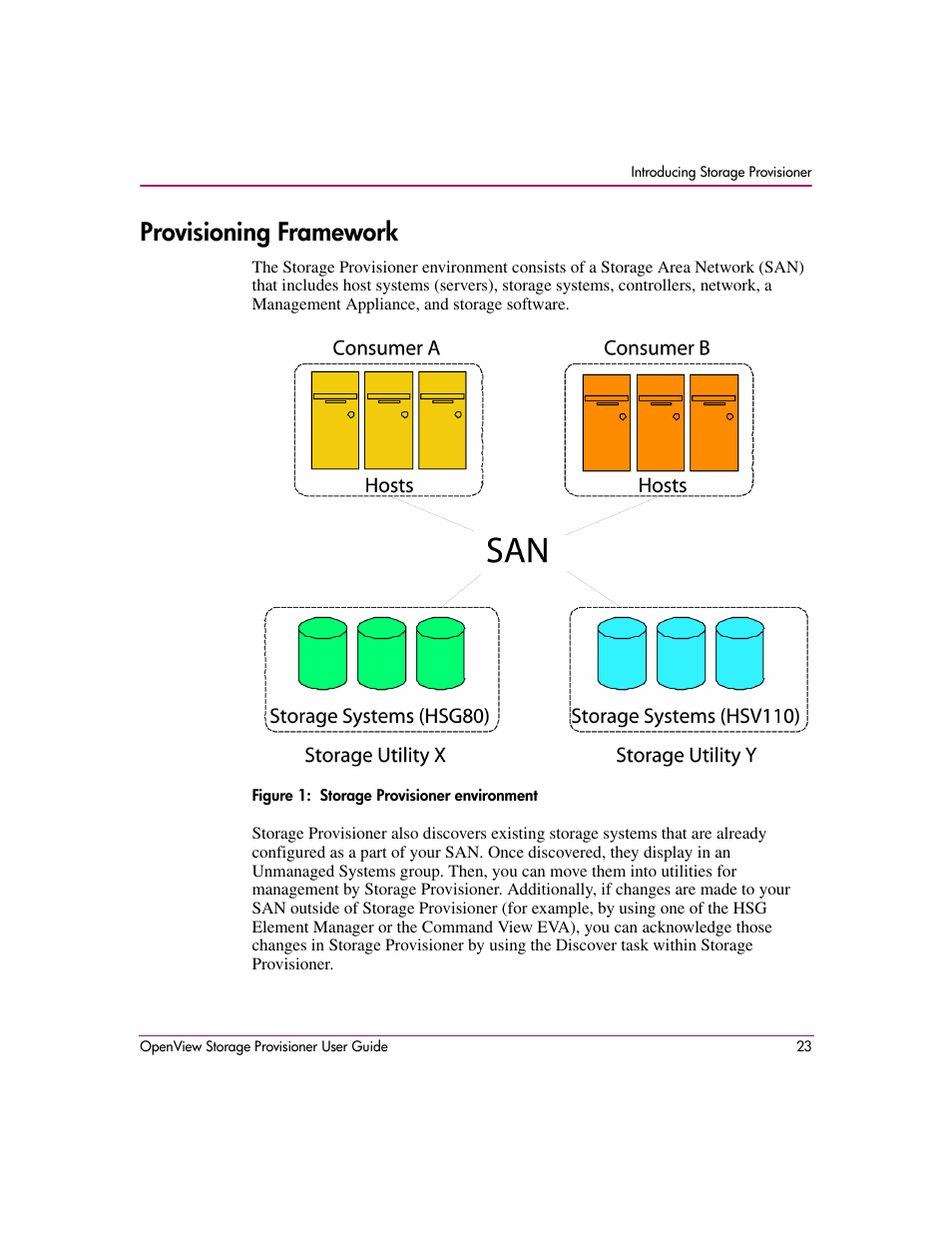 Introducing Storage Provisioner

Provisioning Framework

The Storage Provisioner environment consists of a Storage Area Network (SAN) that includes host systems (servers), storage systems, controllers, network, a Management Appliance, and storage software.

Consumer A

Hosts

Consumer B

Hosts

SAN

Storage Systems (HSG80)

Storage Utility X

Storage Systems (HSV110)

Storage Utility Y

Figure 1: Storage Provisioner environment

Storage Provisioner also discovers existing storage systems that are already configured as a part of your SAN. Once discovered, they display in an Unmanaged Systems group. Then, you can move them into utilities for management by Storage Provisioner. Additionally, if changes are made to your SAN outside of Storage Provisioner (for example, by using one of the HSG Element Manager or the Command View EVA), you can acknowledge those changes in Storage Provisioner by using the Discover task within Storage Provisioner.

OpenView Storage Provisioner User Guide 23